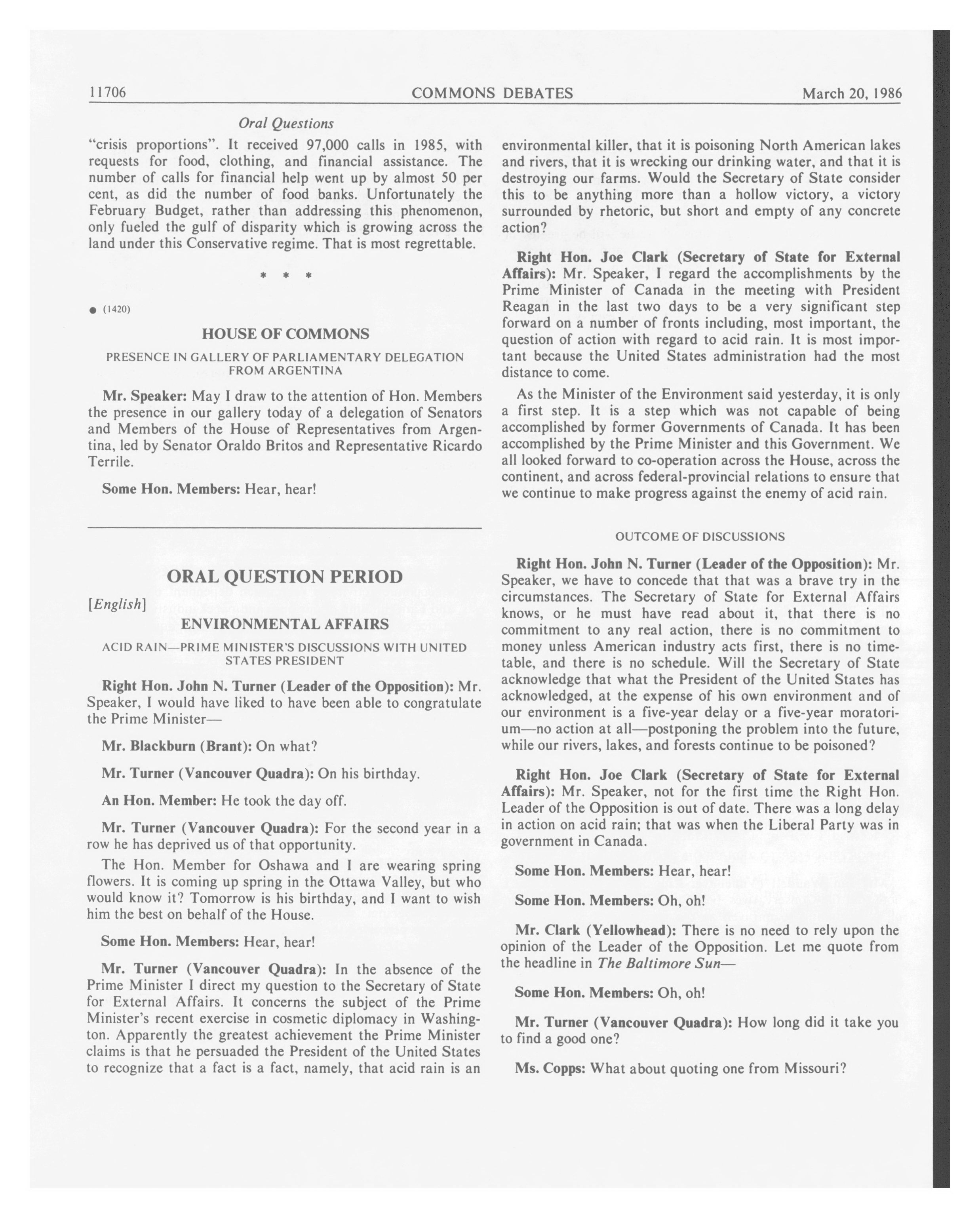 11706 COMMONS DEBATES March 20, 1986

Oral Questions

"crisis proportions". It received 97,000 calls in 1985, with requests for food, clothing, and financial assistance. The number of calls for financial help went up by almost 50 per cent, as did the number of food banks. Unfortunately the February Budget, rather than addressing this phenomenon, only fueled the gulf of disparity which is growing across the land under this Conservative regime. That is most regrettable.

* * *

● (1420)

HOUSE OF COMMONS

PRESENCE IN GALLERY OF PARLIAMENTARY DELEGATION FROM ARGENTINA

Mr. Speaker: May I draw to the attention of Hon. Members the presence in our gallery today of a delegation of Senators and Members of the House of Representatives from Argentina, led by Senator Oraldo Britos and Representative Ricardo Terrile.

Some Hon. Members: Hear, hear!

ORAL QUESTION PERIOD

[English]

ENVIRONMENTAL AFFAIRS

ACID RAIN—PRIME MINISTER'S DISCUSSIONS WITH UNITED STATES PRESIDENT

Right Hon. John N. Turner (Leader of the Opposition): Mr. Speaker, I would have liked to have been able to congratulate the Prime Minister—

Mr. Blackburn (Brant): On what?

Mr. Turner (Vancouver Quadra): On his birthday.

An Hon. Member: He took the day off.

Mr. Turner (Vancouver Quadra): For the second year in a row he has deprived us of that opportunity.

The Hon. Member for Oshawa and I are wearing spring flowers. It is coming up spring in the Ottawa Valley, but who would know it? Tomorrow is his birthday, and I want to wish him the best on behalf of the House.

Some Hon. Members: Hear, hear!

Mr. Turner (Vancouver Quadra): In the absence of the Prime Minister I direct my question to the Secretary of State for External Affairs. It concerns the subject of the Prime Minister's recent exercise in cosmetic diplomacy in Washington. Apparently the greatest achievement the Prime Minister claims is that he persuaded the President of the United States to recognize that a fact is a fact, namely, that acid rain is an environmental killer, that it is poisoning North American lakes and rivers, that it is wrecking our drinking water, and that it is destroying our farms. Would the Secretary of State consider this to be anything more than a hollow victory, a victory surrounded by rhetoric, but short and empty of any concrete action?

Right Hon. Joe Clark (Secretary of State for External Affairs): Mr. Speaker, I regard the accomplishments by the Prime Minister of Canada in the meeting with President Reagan in the last two days to be a very significant step forward on a number of fronts including, most important, the question of action with regard to acid rain. It is most important because the United States administration had the most distance to come.

As the Minister of the Environment said yesterday, it is only a first step. It is a step which was not capable of being accomplished by former Governments of Canada. It has been accomplished by the Prime Minister and this Government. We all looked forward to co-operation across the House, across the continent, and across federal-provincial relations to ensure that we continue to make progress against the enemy of acid rain.

OUTCOME OF DISCUSSIONS

Right Hon. John N. Turner (Leader of the Opposition): Mr. Speaker, we have to concede that that was a brave try in the circumstances. The Secretary of State for External Affairs knows, or he must have read about it, that there is no commitment to any real action, there is no commitment to money unless American industry acts first, there is no timetable, and there is no schedule. Will the Secretary of State acknowledge that what the President of the United States has acknowledged, at the expense of his own environment and of our environment is a five-year delay or a five-year moratorium—no action at all—postponing the problem into the future, while our rivers, lakes, and forests continue to be poisoned?

Right Hon. Joe Clark (Secretary of State for External Affairs): Mr. Speaker, not for the first time the Right Hon. Leader of the Opposition is out of date. There was a long delay in action on acid rain; that was when the Liberal Party was in government in Canada.

Some Hon. Members: Hear, hear!

Some Hon. Members: Oh, oh!

Mr. Clark (Yellowhead): There is no need to rely upon the opinion of the Leader of the Opposition. Let me quote from the headline in The Baltimore Sun—

Some Hon. Members: Oh, oh!

Mr. Turner (Vancouver Quadra): How long did it take you to find a good one?

Ms. Copps: What about quoting one from Missouri?